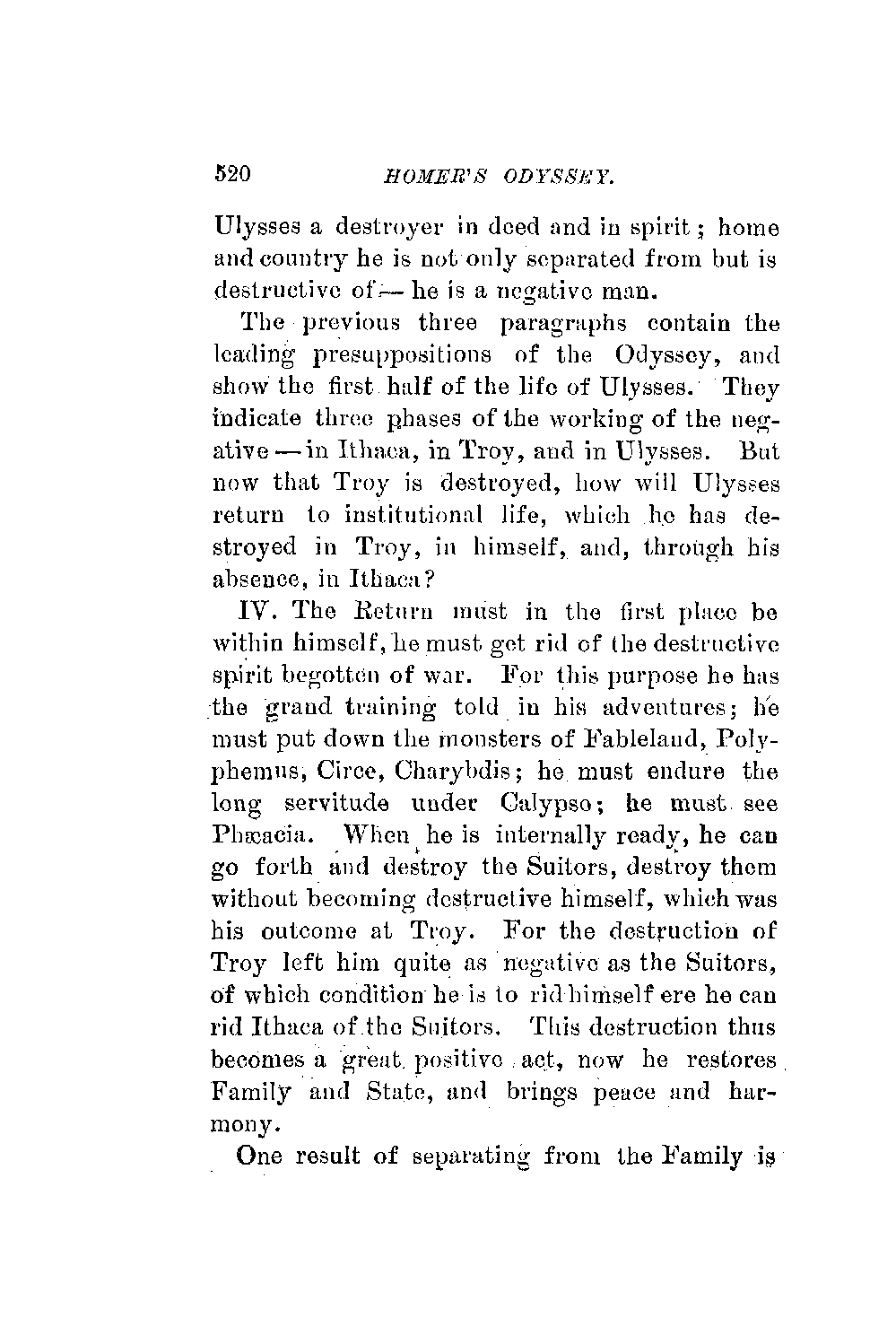 520 HOMER'S ODYSSEY.

Ulysses a destroyer in deed and in spirit; home and country he is not only separated from but is destructive of — he is a negative man.

The previous three paragraphs contain the leading presuppositions of the Odyssey, and show the first half of the life of Ulysses. They indicate three phases of the working of the negative — in Ithaca, in Troy, and in Ulysses. But now that Troy is destroyed, how will Ulysses return to institutional life, which he has destroyed in Troy, in himself, and, through his absence, in Ithaca?

IV. The Return must in the first place be within himself, he must get rid of the destructive spirit begotten of war. For this purpose he has the grand training told in his adventures; he must put down the monsters of Fableland, Polyphemus, Circe, Charybdis; he must endure the long servitude under Calypso; he must see Phæacia. When he is internally ready, he can go forth and destroy the Suitors, destroy them without becoming destructive himself, which was his outcome at Troy. For the destruction of Troy left him quite as negative as the Suitors, of which condition he is to rid himself ere he can rid Ithaca of the Suitors. This destruction thus becomes a great positive act, now he restores Family and State, and brings peace and harmony.

One result of separating from the Family is